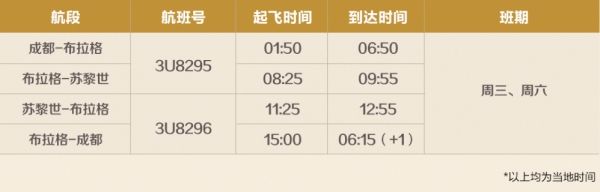 | 航段 | 航班号 | 起飞时间 | 到达时间 | 班期 |
|---|---|---|---|---|
| 成都-布拉格 | 3U8295 | 01:50 | 06:50 | 周三、周六 |
| 布拉格-苏黎世 | 3U8295 | 08:25 | 09:55 | 周三、周六 |
| 苏黎世-布拉格 | 3U8296 | 11:25 | 12:55 | 周三、周六 |
| 布拉格-成都 | 3U8296 | 15:00 | 06:15（+1） | 周三、周六 |

*以上均为当地时间